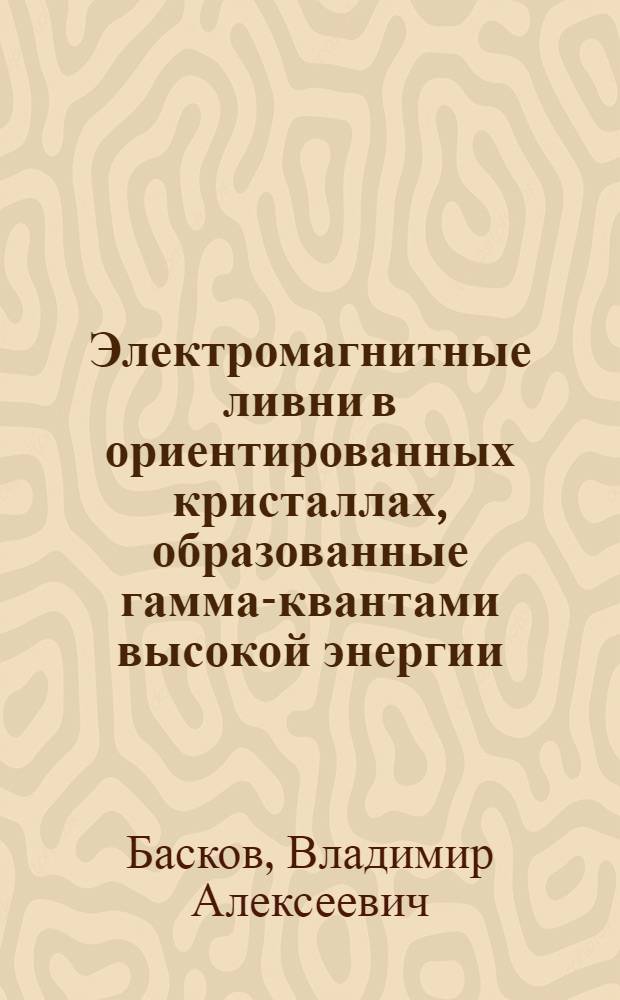 Электромагнитные ливни в ориентированных кристаллах, образованные гамма-квантами высокой энергии

Басков, Владимир Алексеевич